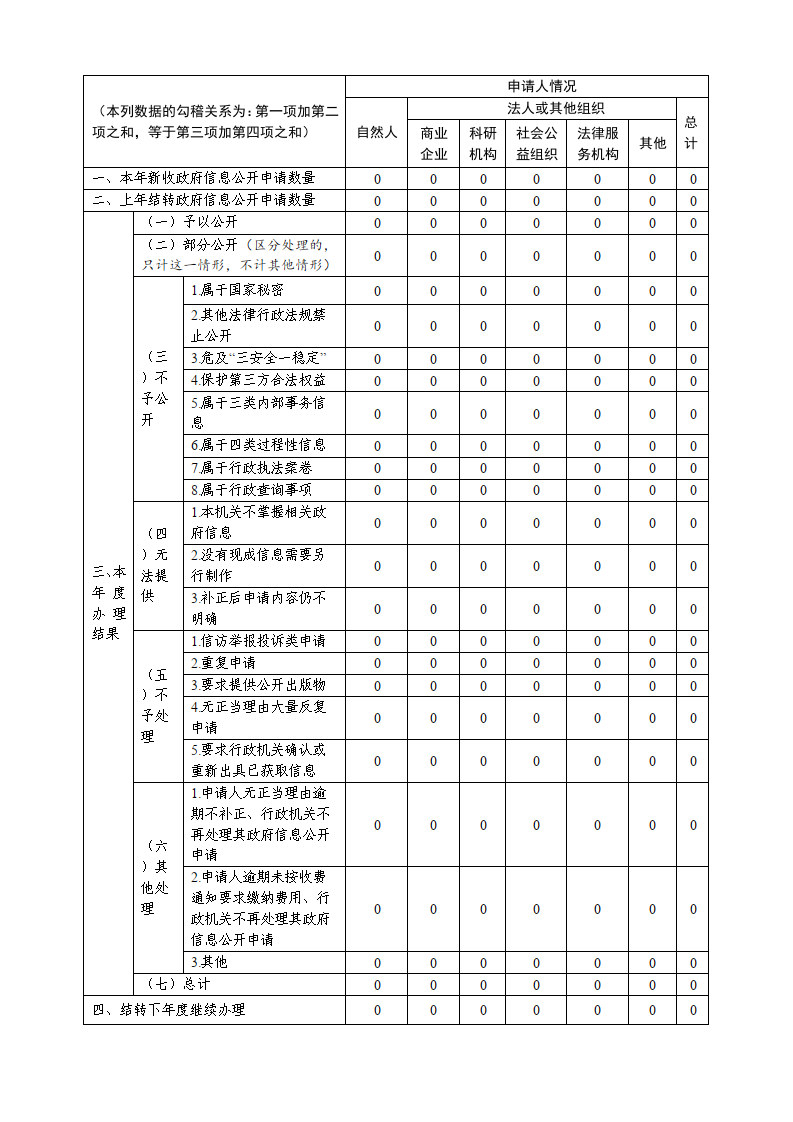 | （本列数据的勾稽关系为：第一项加第二项之和，等于第三项加第四项之和） | | | 申请人情况 | | | | | | |
|---|---|---|---|---|---|---|---|---|---|
| | | | 自然人 | 法人或其他组织 | | | | | 总计 |
| | | | | 商业企业 | 科研机构 | 社会公益组织 | 法律服务机构 | 其他 | |
| 一、本年新收政府信息公开申请数量 | | | 0 | 0 | 0 | 0 | 0 | 0 | 0 |
| 二、上年结转政府信息公开申请数量 | | | 0 | 0 | 0 | 0 | 0 | 0 | 0 |
| 三、本年度办理结果 | （一）予以公开 | | 0 | 0 | 0 | 0 | 0 | 0 | 0 |
| | （二）部分公开（区分处理的，只计这一情形，不计其他情形） | | 0 | 0 | 0 | 0 | 0 | 0 | 0 |
| | （三）不予公开 | 1.属于国家秘密 | 0 | 0 | 0 | 0 | 0 | 0 | 0 |
| | | 2.其他法律行政法规禁止公开 | 0 | 0 | 0 | 0 | 0 | 0 | 0 |
| | | 3.危及“三安全一稳定” | 0 | 0 | 0 | 0 | 0 | 0 | 0 |
| | | 4.保护第三方合法权益 | 0 | 0 | 0 | 0 | 0 | 0 | 0 |
| | | 5.属于三类内部事务信息 | 0 | 0 | 0 | 0 | 0 | 0 | 0 |
| | | 6.属于四类过程性信息 | 0 | 0 | 0 | 0 | 0 | 0 | 0 |
| | | 7.属于行政执法案卷 | 0 | 0 | 0 | 0 | 0 | 0 | 0 |
| | | 8.属于行政查询事项 | 0 | 0 | 0 | 0 | 0 | 0 | 0 |
| | （四）无法提供 | 1.本机关不掌握相关政府信息 | 0 | 0 | 0 | 0 | 0 | 0 | 0 |
| | | 2.没有现成信息需要另行制作 | 0 | 0 | 0 | 0 | 0 | 0 | 0 |
| | | 3.补正后申请内容仍不明确 | 0 | 0 | 0 | 0 | 0 | 0 | 0 |
| | （五）不予处理 | 1.信访举报投诉类申请 | 0 | 0 | 0 | 0 | 0 | 0 | 0 |
| | | 2.重复申请 | 0 | 0 | 0 | 0 | 0 | 0 | 0 |
| | | 3.要求提供公开出版物 | 0 | 0 | 0 | 0 | 0 | 0 | 0 |
| | | 4.无正当理由大量反复申请 | 0 | 0 | 0 | 0 | 0 | 0 | 0 |
| | | 5.要求行政机关确认或重新出具已获取信息 | 0 | 0 | 0 | 0 | 0 | 0 | 0 |
| | （六）其他处理 | 1.申请人无正当理由逾期不补正、行政机关不再处理其政府信息公开申请 | 0 | 0 | 0 | 0 | 0 | 0 | 0 |
| | | 2.申请人逾期未按收费通知要求缴纳费用、行政机关不再处理其政府信息公开申请 | 0 | 0 | 0 | 0 | 0 | 0 | 0 |
| | | 3.其他 | 0 | 0 | 0 | 0 | 0 | 0 | 0 |
| | （七）总计 | | 0 | 0 | 0 | 0 | 0 | 0 | 0 |
| 四、结转下年度继续办理 | | | 0 | 0 | 0 | 0 | 0 | 0 | 0 |